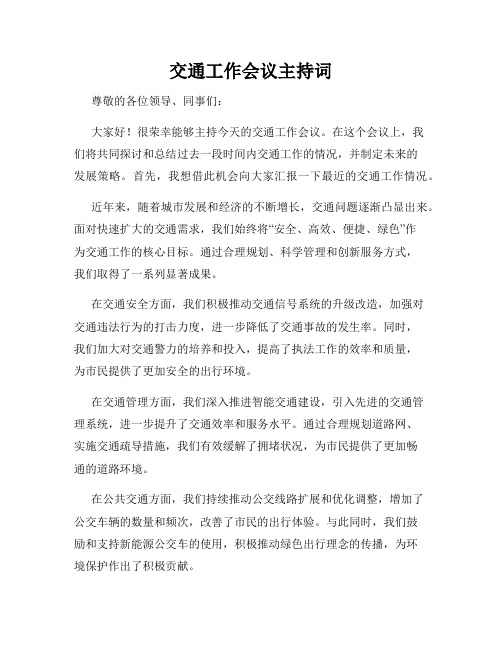 交通工作会议主持词

尊敬的各位领导、同事们：

大家好！很荣幸能够主持今天的交通工作会议。在这个会议上，我们将共同探讨和总结过去一段时间内交通工作的情况，并制定未来的发展策略。首先，我想借此机会向大家汇报一下最近的交通工作情况。

近年来，随着城市发展和经济的不断增长，交通问题逐渐凸显出来。面对快速扩大的交通需求，我们始终将“安全、高效、便捷、绿色”作为交通工作的核心目标。通过合理规划、科学管理和创新服务方式，我们取得了一系列显著成果。

在交通安全方面，我们积极推动交通信号系统的升级改造，加强对交通违法行为的打击力度，进一步降低了交通事故的发生率。同时，我们加大对交通警力的培养和投入，提高了执法工作的效率和质量，为市民提供了更加安全的出行环境。

在交通管理方面，我们深入推进智能交通建设，引入先进的交通管理系统，进一步提升了交通效率和服务水平。通过合理规划道路网、实施交通疏导措施，我们有效缓解了拥堵状况，为市民提供了更加畅通的道路环境。

在公共交通方面，我们持续推动公交线路扩展和优化调整，增加了公交车辆的数量和频次，改善了市民的出行体验。与此同时，我们鼓励和支持新能源公交车的使用，积极推动绿色出行理念的传播，为环境保护作出了积极贡献。